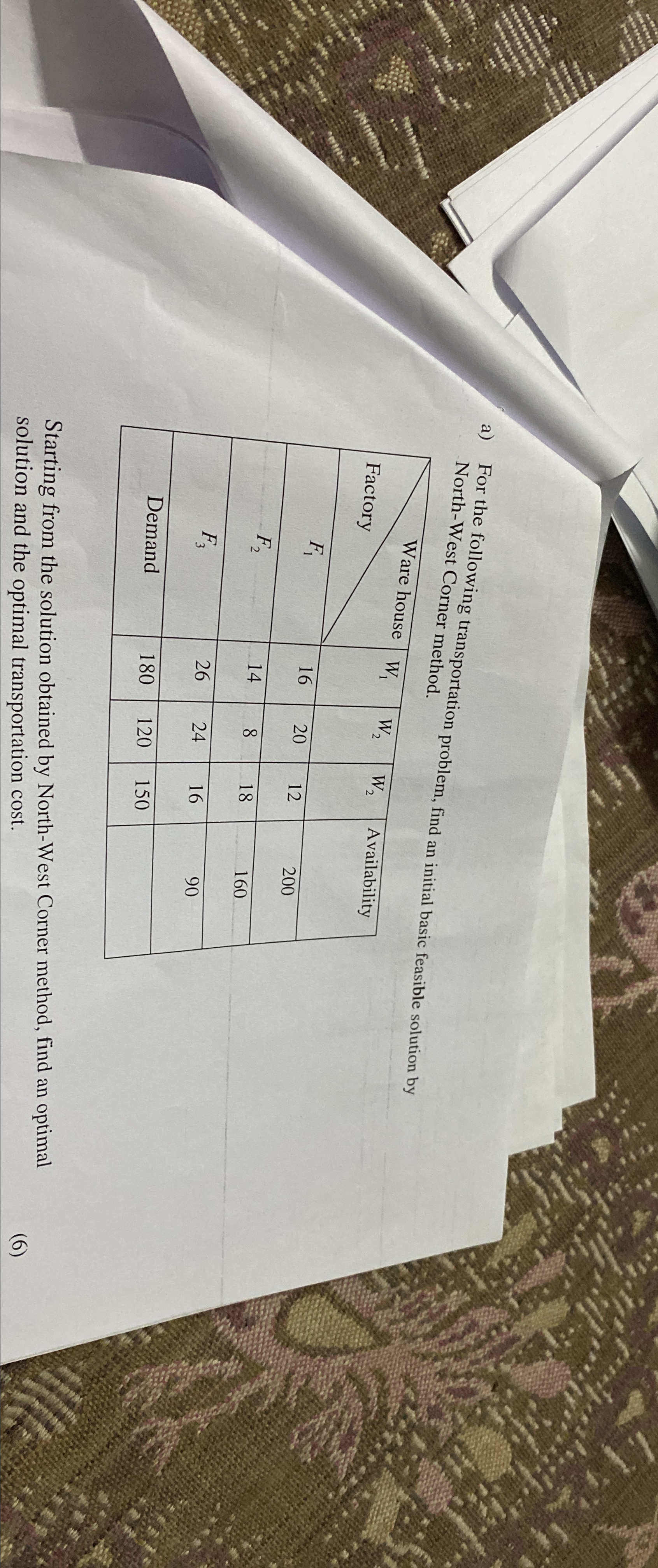 a) For the following transportation problem, find an initial basic feasible solution by North-West Corner method.

| Ware house / Factory | $W_1$ | $W_2$ | $W_2$ | Availability |
|---|---|---|---|---|
| $F_1$ | 16 | 20 | 12 | 200 |
| $F_2$ | 14 | 8 | 18 | 160 |
| $F_3$ | 26 | 24 | 16 | 90 |
| Demand | 180 | 120 | 150 | |

Starting from the solution obtained by North-West Corner method, find an optimal solution and the optimal transportation cost. (6)